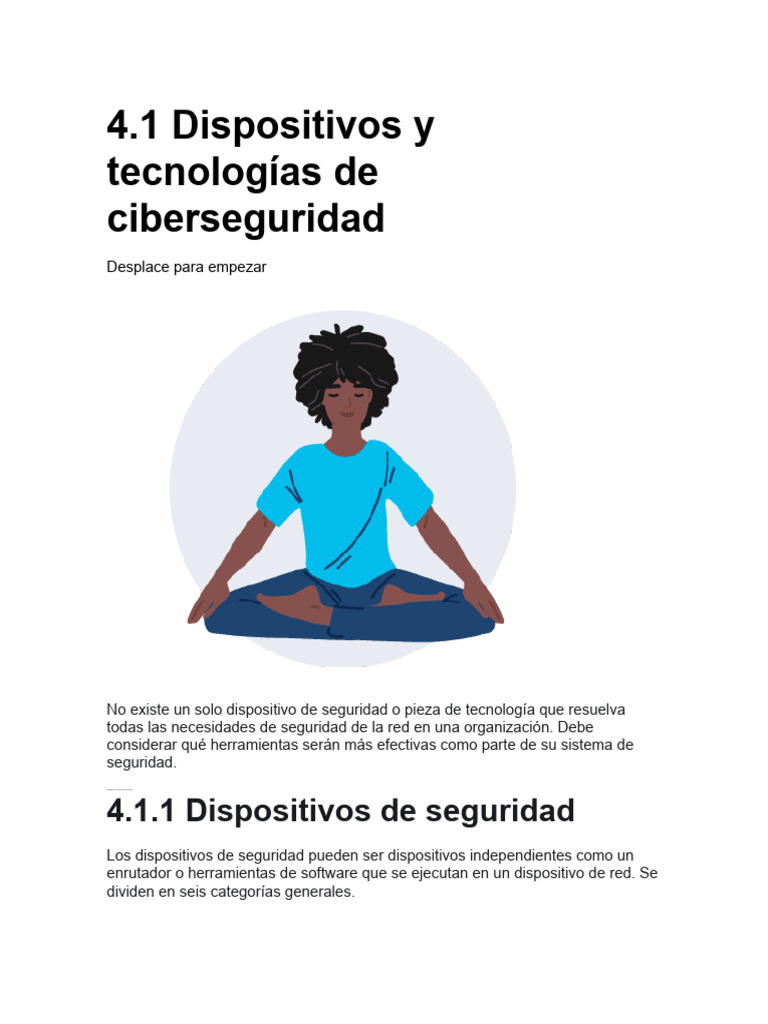 4.1 Dispositivos y tecnologías de ciberseguridad

Desplace para empezar

No existe un solo dispositivo de seguridad o pieza de tecnología que resuelva todas las necesidades de seguridad de la red en una organización. Debe considerar qué herramientas serán más efectivas como parte de su sistema de seguridad.

4.1.1 Dispositivos de seguridad

Los dispositivos de seguridad pueden ser dispositivos independientes como un enrutador o herramientas de software que se ejecutan en un dispositivo de red. Se dividen en seis categorías generales.